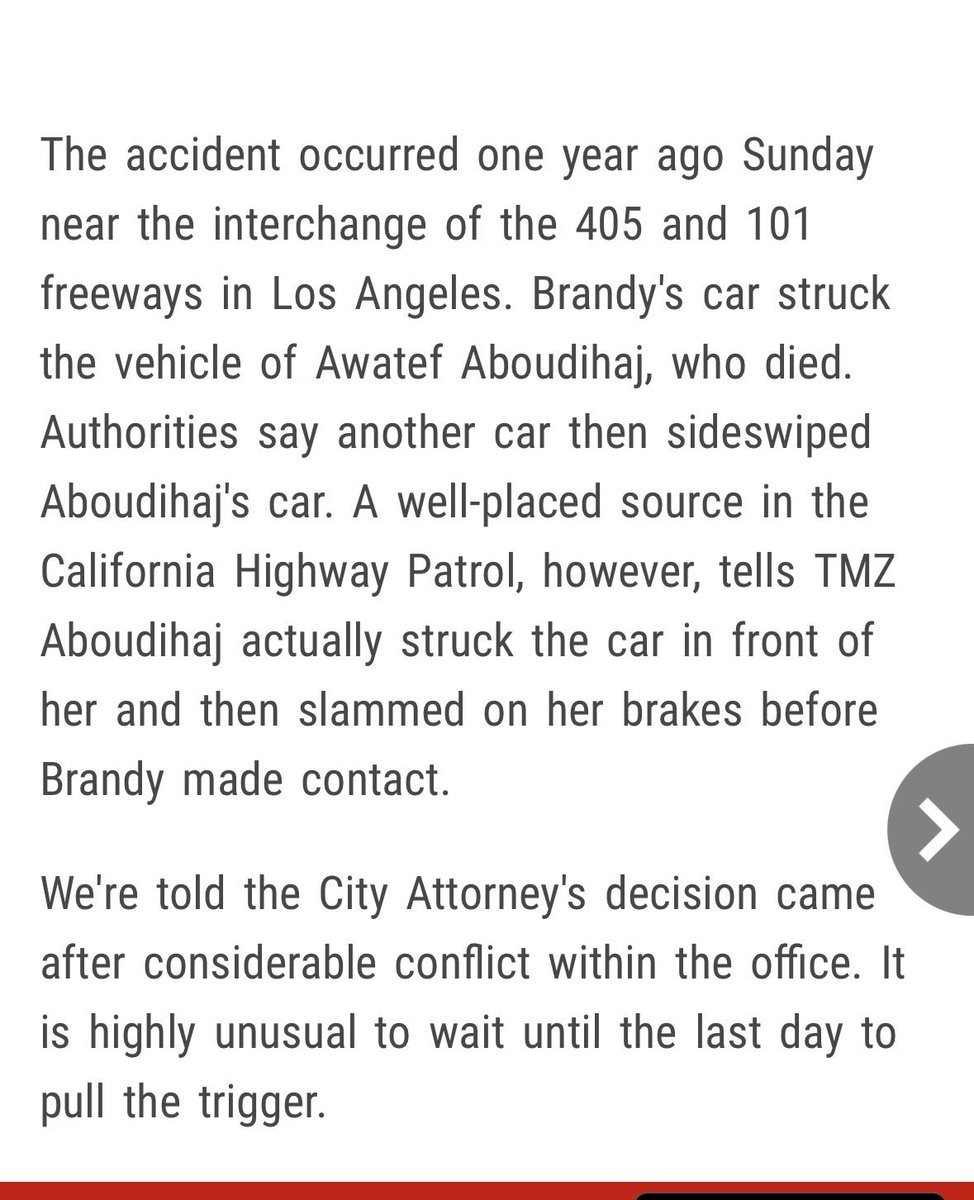 The accident occurred one year ago Sunday near the interchange of the 405 and 101 freeways in Los Angeles. Brandy's car struck the vehicle of Awatef Aboudihaj, who died. Authorities say another car then sideswiped Aboudihaj's car. A well-placed source in the California Highway Patrol, however, tells TMZ Aboudihaj actually struck the car in front of her and then slammed on her brakes before Brandy made contact.

We're told the City Attorney's decision came after considerable conflict within the office. It is highly unusual to wait until the last day to pull the trigger.